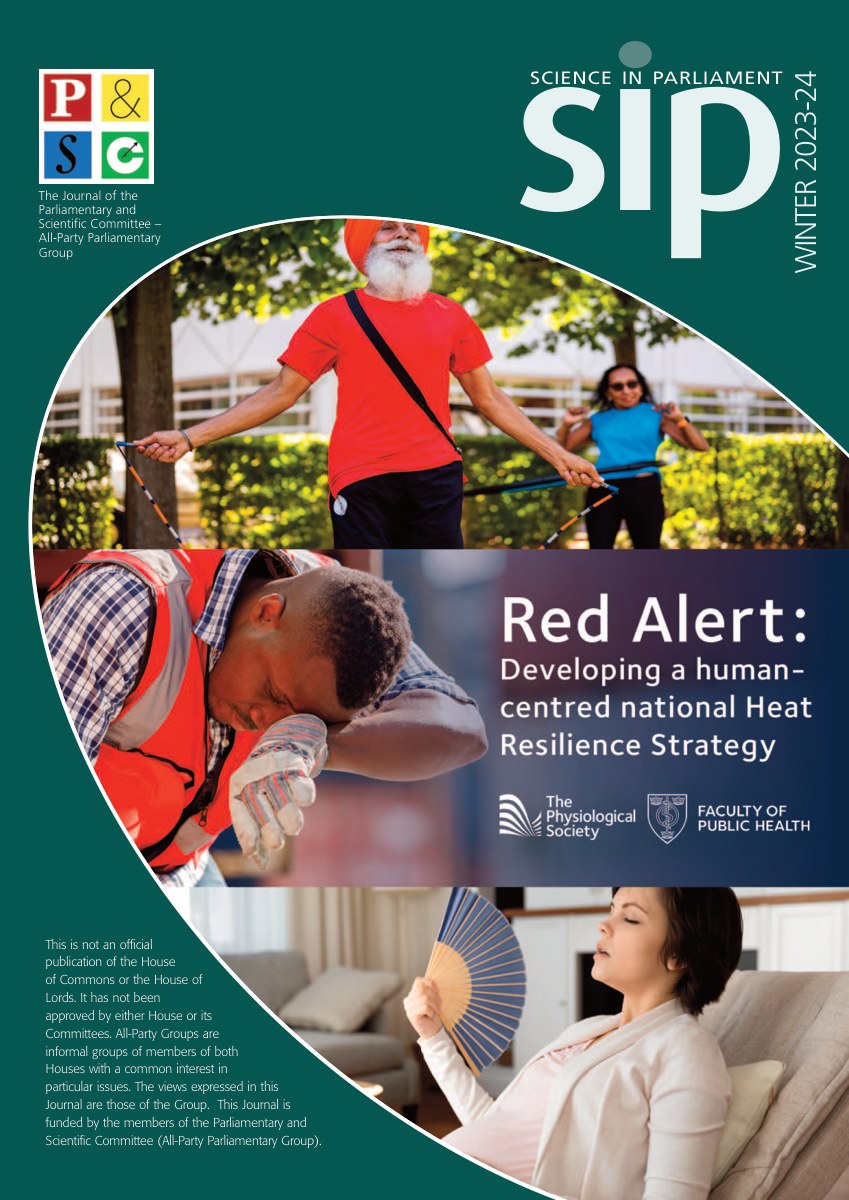 P & S C

The Journal of the Parliamentary and Scientific Committee – All-Party Parliamentary Group

SCIENCE IN PARLIAMENT

sip

WINTER 2023-24

Red Alert:
Developing a human-centred national Heat Resilience Strategy

The Physiological Society

FACULTY OF PUBLIC HEALTH

This is not an official publication of the House of Commons or the House of Lords. It has not been approved by either House or its Committees. All-Party Groups are informal groups of members of both Houses with a common interest in particular issues. The views expressed in this Journal are those of the Group. This Journal is funded by the members of the Parliamentary and Scientific Committee (All-Party Parliamentary Group).